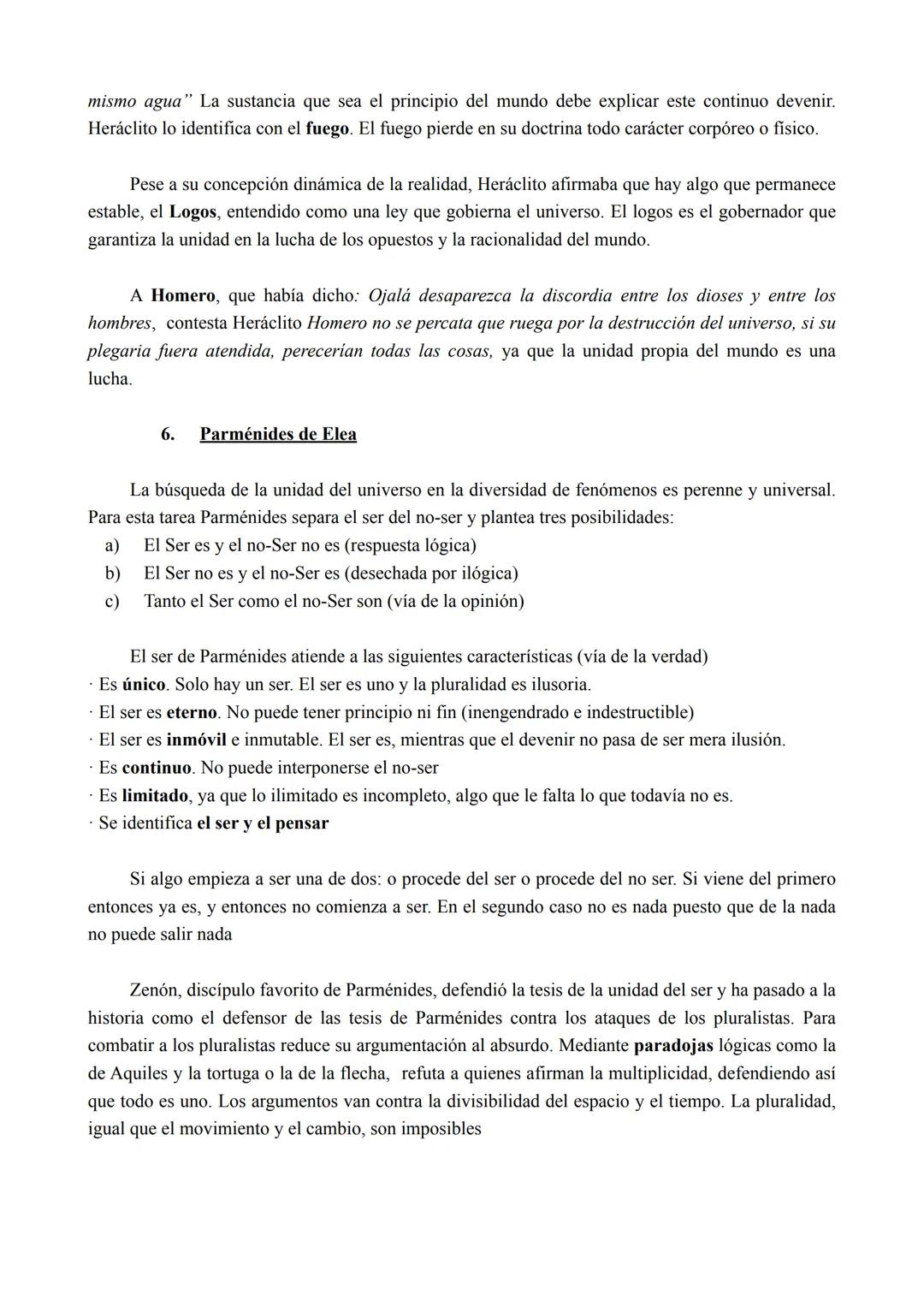 mismo agua" La sustancia que sea el principio del mundo debe explicar este continuo devenir. Heráclito lo identifica con el fuego. El fuego pierde en su doctrina todo carácter corpóreo o físico.

Pese a su concepción dinámica de la realidad, Heráclito afirmaba que hay algo que permanece estable, el Logos, entendido como una ley que gobierna el universo. El logos es el gobernador que garantiza la unidad en la lucha de los opuestos y la racionalidad del mundo.

A Homero, que había dicho: Ojalá desaparezca la discordia entre los dioses y entre los hombres, contesta Heráclito Homero no se percata que ruega por la destrucción del universo, si su plegaria fuera atendida, perecerían todas las cosas, ya que la unidad propia del mundo es una lucha.

6. Parménides de Elea

La búsqueda de la unidad del universo en la diversidad de fenómenos es perenne y universal. Para esta tarea Parménides separa el ser del no-ser y plantea tres posibilidades:
a) El Ser es y el no-Ser no es (respuesta lógica)
b) El Ser no es y el no-Ser es (desechada por ilógica)
c) Tanto el Ser como el no-Ser son (vía de la opinión)

El ser de Parménides atiende a las siguientes características (vía de la verdad)
· Es único. Solo hay un ser. El ser es uno y la pluralidad es ilusoria.
· El ser es eterno. No puede tener principio ni fin (inengendrado e indestructible)
· El ser es inmóvil e inmutable. El ser es, mientras que el devenir no pasa de ser mera ilusión.
· Es continuo. No puede interponerse el no-ser
· Es limitado, ya que lo ilimitado es incompleto, algo que le falta lo que todavía no es.
· Se identifica el ser y el pensar

Si algo empieza a ser una de dos: o procede del ser o procede del no ser. Si viene del primero entonces ya es, y entonces no comienza a ser. En el segundo caso no es nada puesto que de la nada no puede salir nada

Zenón, discípulo favorito de Parménides, defendió la tesis de la unidad del ser y ha pasado a la historia como el defensor de las tesis de Parménides contra los ataques de los pluralistas. Para combatir a los pluralistas reduce su argumentación al absurdo. Mediante paradojas lógicas como la de Aquiles y la tortuga o la de la flecha, refuta a quienes afirman la multiplicidad, defendiendo así que todo es uno. Los argumentos van contra la divisibilidad del espacio y el tiempo. La pluralidad, igual que el movimiento y el cambio, son imposibles